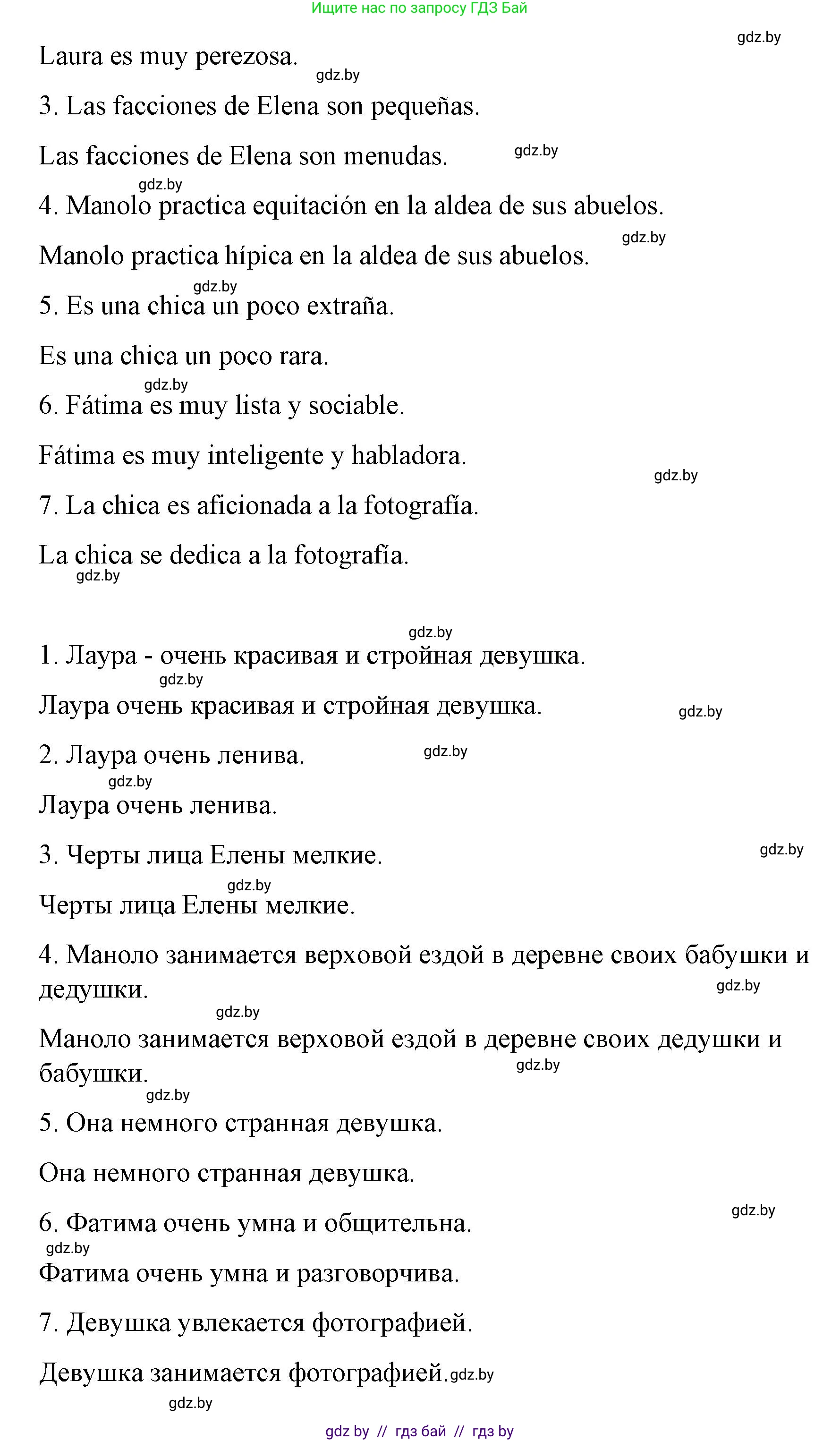 Ищите нас по запросу ГДЗ Бай

gdz.by

Laura es muy perezosa.

gdz.by

3. Las facciones de Elena son pequeñas.

Las facciones de Elena son menudas.

gdz.by

gdz.by

4. Manolo practica equitación en la aldea de sus abuelos.

gdz.by

Manolo practica hípica en la aldea de sus abuelos.

gdz.by

5. Es una chica un poco extraña.

Es una chica un poco rara.

gdz.by

6. Fátima es muy lista y sociable.

Fátima es muy inteligente y habladora.

gdz.by

7. La chica es aficionada a la fotografía.

La chica se dedica a la fotografía.

gdz.by

gdz.by

1. Лаура - очень красивая и стройная девушка.

gdz.by

Лаура очень красивая и стройная девушка.

gdz.by

2. Лаура очень ленива.

gdz.by

gdz.by

Лаура очень ленива.

3. Черты лица Елены мелкие.

gdz.by

gdz.by

Черты лица Елены мелкие.

4. Маноло занимается верховой ездой в деревне своих бабушки и дедушки.

gdz.by

gdz.by

Маноло занимается верховой ездой в деревне своих дедушки и бабушки.

gdz.by

gdz.by

5. Она немного странная девушка.

Она немного странная девушка.

gdz.by

6. Фатима очень умна и общительна.

gdz.by

Фатима очень умна и разговорчива.

7. Девушка увлекается фотографией.

Девушка занимается фотографией. gdz.by

gdz.by

gdz by // гдз бай // гдз by